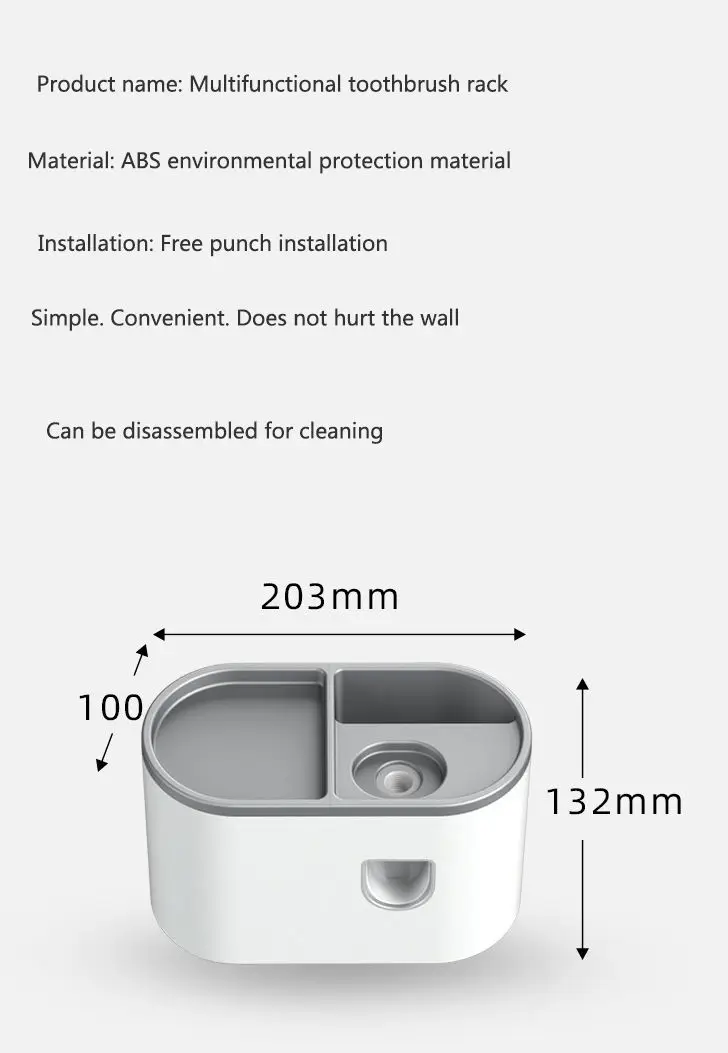 Product name: Multifunctional toothbrush rack

Material: ABS environmental protection material

Installation: Free punch installation

Simple. Convenient. Does not hurt the wall

Can be disassembled for cleaning

203mm

100

132mm